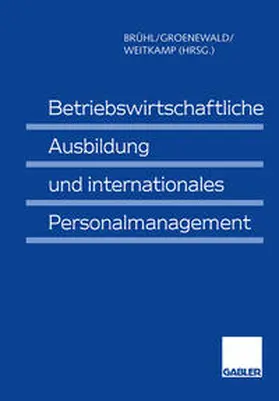 BRÜHL/GROENEWALD/
WEITKAMP (HRSG.)

Betriebswirtschaftliche
Ausbildung
und internationales
Personalmanagement

GABLER